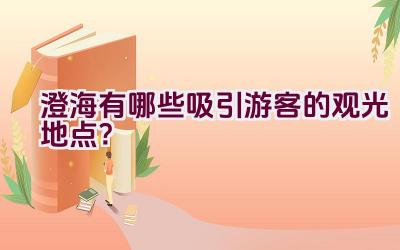 澄海有哪些吸引游客的观光地点?